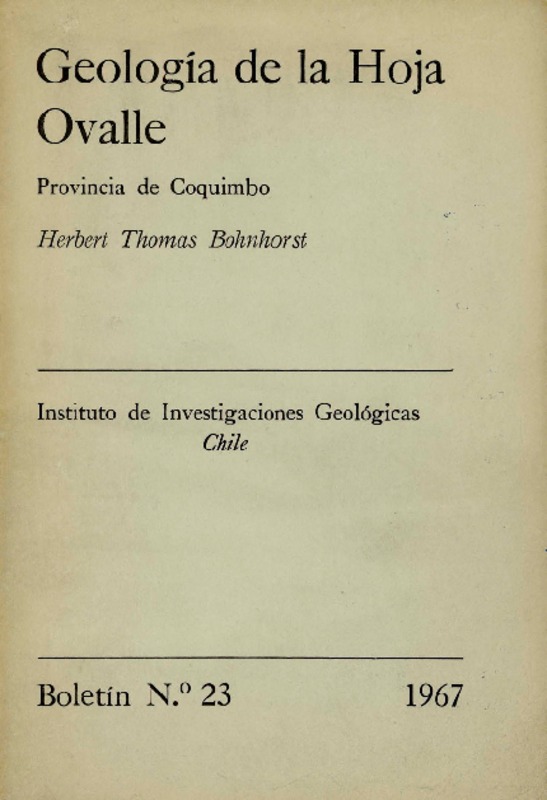 Geología de la Hoja Ovalle

Provincia de Coquimbo

Herbert Thomas Bohnhorst

Instituto de Investigaciones Geológicas
Chile

Boletín N.º 23 1967